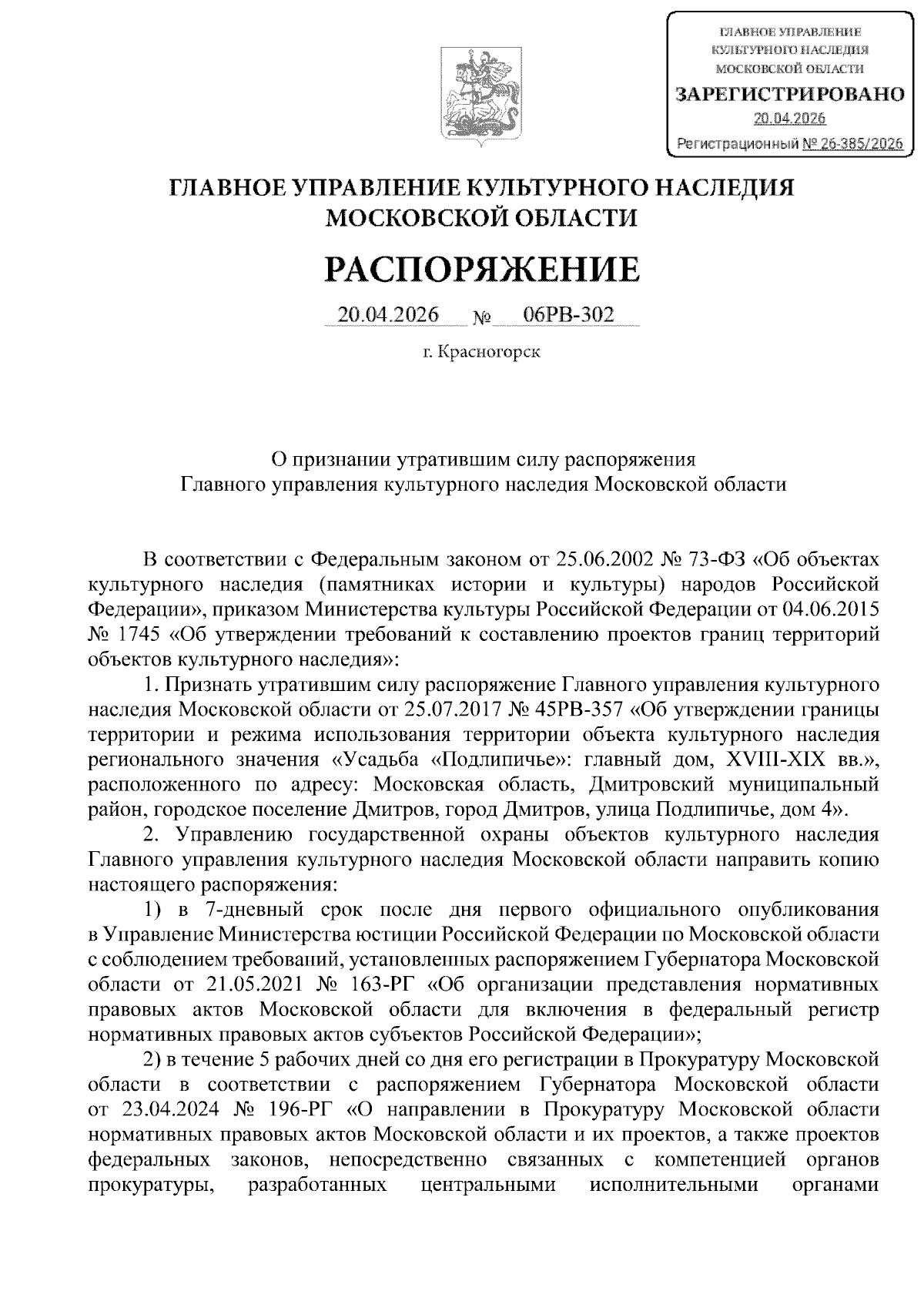 ГЛАВНОЕ УПРАВЛЕНИЕ КУЛЬТУРНОГО НАСЛЕДИЯ МОСКОВСКОЙ ОБЛАСТИ
ЗАРЕГИСТРИРОВАНО
20.04.2026
Регистрационный № 26-385/2026

ГЛАВНОЕ УПРАВЛЕНИЕ КУЛЬТУРНОГО НАСЛЕДИЯ МОСКОВСКОЙ ОБЛАСТИ

РАСПОРЯЖЕНИЕ

20.04.2026 № 06РВ-302

г. Красногорск

О признании утратившим силу распоряжения Главного управления культурного наследия Московской области

В соответствии с Федеральным законом от 25.06.2002 № 73-ФЗ «Об объектах культурного наследия (памятниках истории и культуры) народов Российской Федерации», приказом Министерства культуры Российской Федерации от 04.06.2015 № 1745 «Об утверждении требований к составлению проектов границ территорий объектов культурного наследия»:

1. Признать утратившим силу распоряжение Главного управления культурного наследия Московской области от 25.07.2017 № 45РВ-357 «Об утверждении границы территории и режима использования территории объекта культурного наследия регионального значения «Усадьба «Подлипичье»: главный дом, XVIII-XIX вв.», расположенного по адресу: Московская область, Дмитровский муниципальный район, городское поселение Дмитров, город Дмитров, улица Подлипичье, дом 4».

2. Управлению государственной охраны объектов культурного наследия Главного управления культурного наследия Московской области направить копию настоящего распоряжения:

1) в 7-дневный срок после дня первого официального опубликования в Управление Министерства юстиции Российской Федерации по Московской области с соблюдением требований, установленных распоряжением Губернатора Московской области от 21.05.2021 № 163-РГ «Об организации представления нормативных правовых актов Московской области для включения в федеральный регистр нормативных правовых актов субъектов Российской Федерации»;

2) в течение 5 рабочих дней со дня его регистрации в Прокуратуру Московской области в соответствии с распоряжением Губернатора Московской области от 23.04.2024 № 196-РГ «О направлении в Прокуратуру Московской области нормативных правовых актов Московской области и их проектов, а также проектов федеральных законов, непосредственно связанных с компетенцией органов прокуратуры, разработанных центральными исполнительными органами